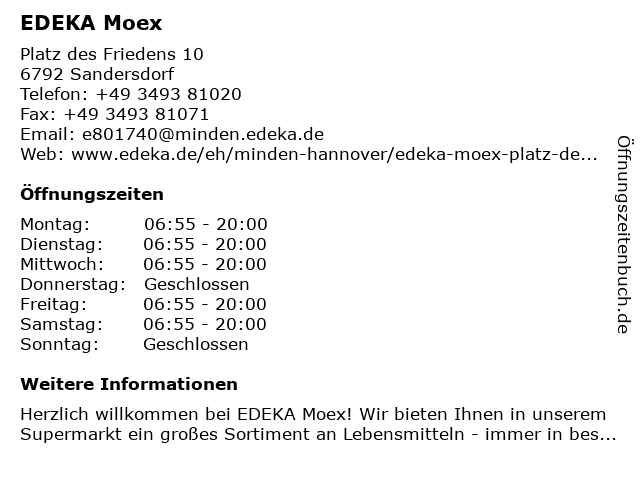 EDEKA Moex

Platz des Friedens 10
6792 Sandersdorf
Telefon: +49 3493 81020
Fax: +49 3493 81071
Email: e801740@minden.edeka.de
Web: www.edeka.de/eh/minden-hannover/edeka-moex-platz-de...

Öffnungszeiten

| Montag: | 06:55 - 20:00 |
|---|---|
| Dienstag: | 06:55 - 20:00 |
| Mittwoch: | 06:55 - 20:00 |
| Donnerstag: | Geschlossen |
| Freitag: | 06:55 - 20:00 |
| Samstag: | 06:55 - 20:00 |
| Sonntag: | Geschlossen |

Weitere Informationen

Herzlich willkommen bei EDEKA Moex! Wir bieten Ihnen in unserem Supermarkt ein großes Sortiment an Lebensmitteln - immer in bes...

Öffnungszeitenbuch.de